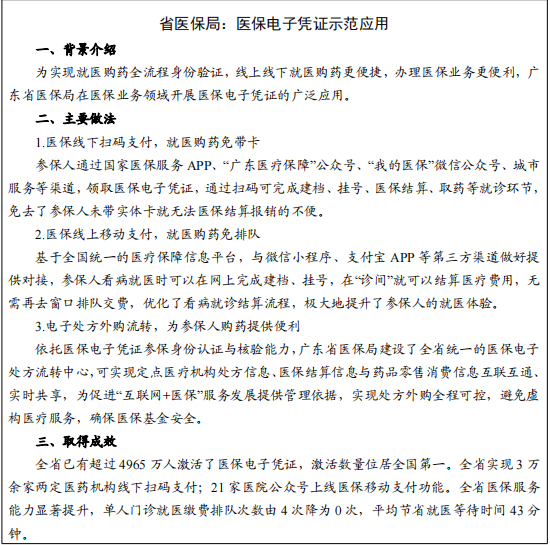 省医保局：医保电子凭证示范应用

一、背景介绍

为实现就医购药全流程身份验证，线上线下就医购药更便捷，办理医保业务更便利，广东省医保局在医保业务领域开展医保电子凭证的广泛应用。

二、主要做法

1.医保线下扫码支付，就医购药免带卡

参保人通过国家医保服务 APP、“广东医疗保障”公众号、“我的医保”微信公众号、城市服务等渠道，领取医保电子凭证，通过扫码可完成建档、挂号、医保结算、取药等就诊环节，免去了参保人未带实体卡就无法医保结算报销的不便。

2.医保线上移动支付，就医购药免排队

基于全国统一的医疗保障信息平台，与微信小程序、支付宝 APP 等第三方渠道做好提供对接，参保人看病就医时可以在网上完成建档、挂号，在“诊间”就可以结算医疗费用，无需再去窗口排队交费，优化了看病就诊结算流程，极大地提升了参保人的就医体验。

3.电子处方外购流转，为参保人购药提供便利

依托医保电子凭证参保身份认证与核验能力，广东省医保局建设了全省统一的医保电子处方流转中心，可实现定点医疗机构处方信息、医保结算信息与药品零售消费信息互联互通、实时共享，为促进“互联网+医保”服务发展提供管理依据，实现处方外购全程可控，避免虚构医疗服务，确保医保基金安全。

三、取得成效

全省已有超过 4965 万人激活了医保电子凭证，激活数量位居全国第一。全省实现 3 万余家两定医药机构线下扫码支付；21 家医院公众号上线医保移动支付功能。全省医保服务能力显著提升，单人门诊就医缴费排队次数由 4 次降为 0 次，平均节省就医等待时间 43 分钟。